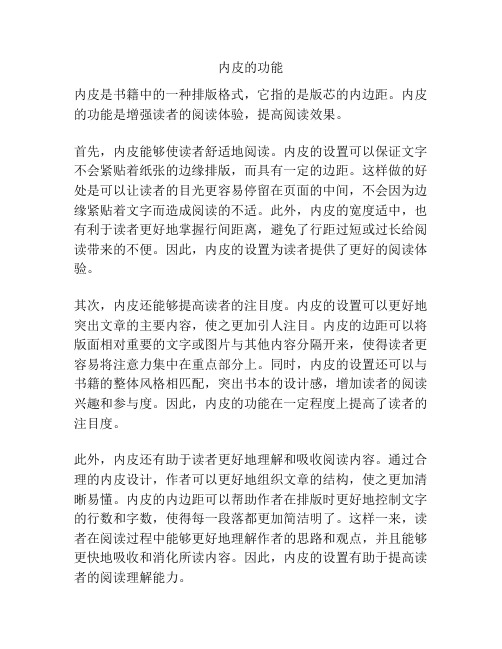 内皮的功能

内皮是书籍中的一种排版格式，它指的是版芯的内边距。内皮的功能是增强读者的阅读体验，提高阅读效果。

首先，内皮能够使读者舒适地阅读。内皮的设置可以保证文字不会紧贴着纸张的边缘排版，而具有一定的边距。这样做的好处是可以让读者的目光更容易停留在页面的中间，不会因为边缘紧贴着文字而造成阅读的不适。此外，内皮的宽度适中，也有利于读者更好地掌握行间距离，避免了行距过短或过长给阅读带来的不便。因此，内皮的设置为读者提供了更好的阅读体验。

其次，内皮还能够提高读者的注目度。内皮的设置可以更好地突出文章的主要内容，使之更加引人注目。内皮的边距可以将版面相对重要的文字或图片与其他内容分隔开来，使得读者更容易将注意力集中在重点部分上。同时，内皮的设置还可以与书籍的整体风格相匹配，突出书本的设计感，增加读者的阅读兴趣和参与度。因此，内皮的功能在一定程度上提高了读者的注目度。

此外，内皮还有助于读者更好地理解和吸收阅读内容。通过合理的内皮设计，作者可以更好地组织文章的结构，使之更加清晰易懂。内皮的内边距可以帮助作者在排版时更好地控制文字的行数和字数，使得每一段落都更加简洁明了。这样一来，读者在阅读过程中能够更好地理解作者的思路和观点，并且能够更快地吸收和消化所读内容。因此，内皮的设置有助于提高读者的阅读理解能力。